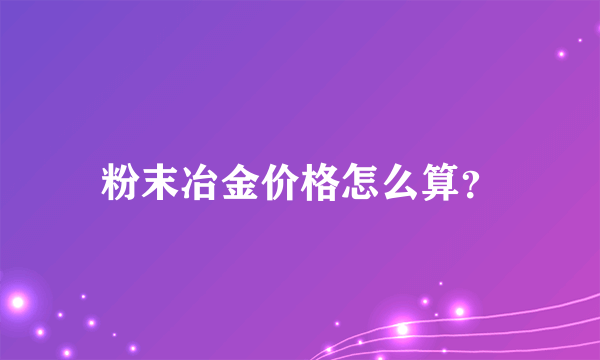 粉末冶金价格怎么算？